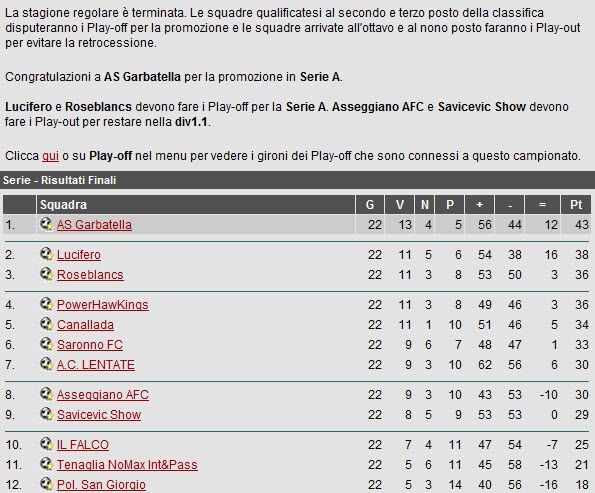 La stagione regolare è terminata. Le squadre qualificatesi al secondo e terzo posto della classifica disputeranno i Play-off per la promozione e le squadre arrivate all'ottavo e al nono posto faranno i Play-out per evitare la retrocessione.

Congratulazioni a AS Garbatella per la promozione in Serie A.

Lucifero e Roseblancs devono fare i Play-off per la Serie A. Asseggiano AFC e Savicevic Show devono fare i Play-out per restare nella div1.1.

Clicca qui o su Play-off nel menu per vedere i gironi dei Play-off che sono connessi a questo campionato.

Serie - Risultati Finali

| | Squadra | G | V | N | P | + | - | = | Pt |
|---|---|---|---|---|---|---|---|---|---|
| 1. | AS Garbatella | 22 | 13 | 4 | 5 | 56 | 44 | 12 | 43 |
| 2. | Lucifero | 22 | 11 | 5 | 6 | 54 | 38 | 16 | 38 |
| 3. | Roseblancs | 22 | 11 | 3 | 8 | 53 | 50 | 3 | 36 |
| 4. | PowerHawKings | 22 | 11 | 3 | 8 | 49 | 46 | 3 | 36 |
| 5. | Canallada | 22 | 11 | 1 | 10 | 51 | 46 | 5 | 34 |
| 6. | Saronno FC | 22 | 9 | 6 | 7 | 48 | 47 | 1 | 33 |
| 7. | A.C. LENTATE | 22 | 9 | 3 | 10 | 62 | 56 | 6 | 30 |
| 8. | Asseggiano AFC | 22 | 9 | 3 | 10 | 43 | 53 | -10 | 30 |
| 9. | Savicevic Show | 22 | 8 | 5 | 9 | 53 | 53 | 0 | 29 |
| 10. | IL FALCO | 22 | 7 | 4 | 11 | 47 | 54 | -7 | 25 |
| 11. | Tenaglia NoMax Int&Pass | 22 | 5 | 6 | 11 | 45 | 58 | -13 | 21 |
| 12. | Pol. San Giorgio | 22 | 5 | 3 | 14 | 40 | 56 | -16 | 18 |